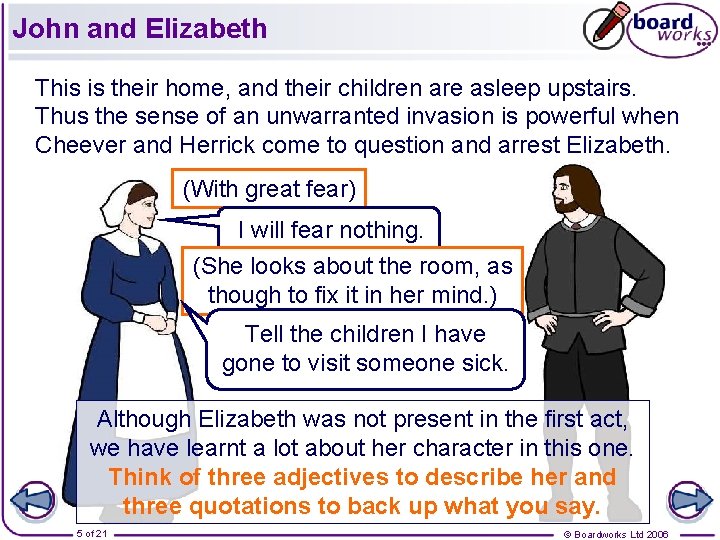 John and Elizabeth

board works

This is their home, and their children are asleep upstairs. Thus the sense of an unwarranted invasion is powerful when Cheever and Herrick come to question and arrest Elizabeth.

(With great fear)

I will fear nothing.

(She looks about the room, as though to fix it in her mind.)

Tell the children I have gone to visit someone sick.

Although Elizabeth was not present in the first act, we have learnt a lot about her character in this one.
Think of three adjectives to describe her and three quotations to back up what you say.

5 of 21

© Boardworks Ltd 2006